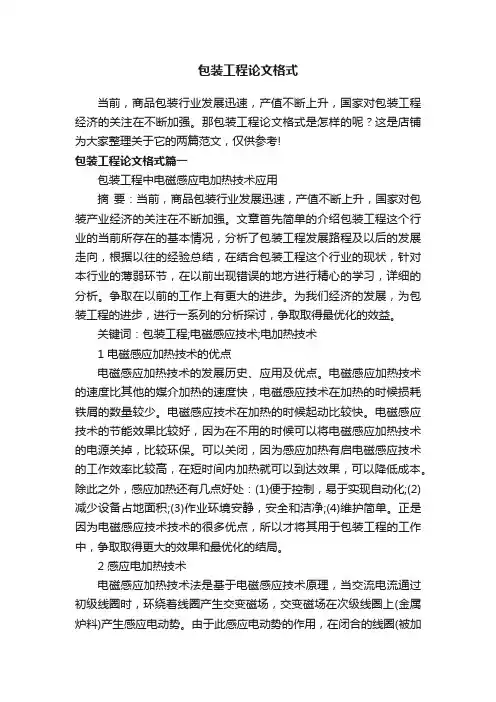 包装工程论文格式

当前，商品包装行业发展迅速，产值不断上升，国家对包装工程经济的关注在不断加强。那包装工程论文格式是怎样的呢？这是店铺为大家整理关于它的两篇范文，仅供参考!

包装工程论文格式篇一

包装工程中电磁感应电加热技术应用

摘 要：当前，商品包装行业发展迅速，产值不断上升，国家对包装产业经济的关注在不断加强。文章首先简单的介绍包装工程这个行业的当前所存在的基本情况，分析了包装工程发展路程及以后的发展走向，根据以往的经验总结，在结合包装工程这个行业的现状，针对本行业的薄弱环节，在以前出现错误的地方进行精心的学习，详细的分析。争取在以前的工作上有更大的进步。为我们经济的发展，为包装工程的进步，进行一系列的分析探讨，争取取得最优化的效益。

关键词：包装工程;电磁感应技术;电加热技术

1 电磁感应加热技术的优点

电磁感应加热技术的发展历史、应用及优点。电磁感应加热技术的速度比其他的媒介加热的速度快，电磁感应技术在加热的时候损耗铁屑的数量较少。电磁感应技术在加热的时候起动比较快。电磁感应技术的节能效果比较好，因为在不用的时候可以将电磁感应加热技术的电源关掉，比较环保。可以关闭，因为感应加热有启电磁感应技术的工作效率比较高，在短时间内加热就可以到达效果，可以降低成本。除此之外，感应加热还有几点好处：(1)便于控制，易于实现自动化;(2)减少设备占地面积;(3)作业环境安静，安全和洁净;(4)维护简单。正是因为电磁感应技术技术的很多优点，所以才将其用于包装工程的工作中，争取取得更大的效果和最优化的结局。

2 感应电加热技术

电磁感应加热技术法是基于电磁感应技术原理，当交流电流通过初级线圈时，环绕着线圈产生交变磁场，交变磁场在次级线圈上(金属炉料)产生感应电动势。由于此感应电动势的作用，在闭合的线圈(被加